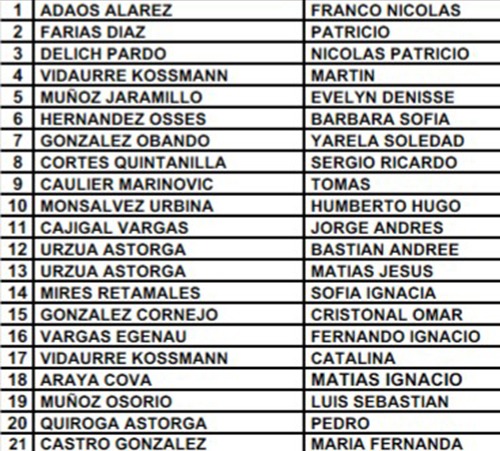 | 1 | ADAOS ALAREZ | FRANCO NICOLAS |
|---|---|---|
| 2 | FARIAS DIAZ | PATRICIO |
| 3 | DELICH PARDO | NICOLAS PATRICIO |
| 4 | VIDAURRE KOSSMANN | MARTIN |
| 5 | MUÑOZ JARAMILLO | EVELYN DENISSE |
| 6 | HERNANDEZ OSSES | BARBARA SOFIA |
| 7 | GONZALEZ OBANDO | YARELA SOLEDAD |
| 8 | CORTES QUINTANILLA | SERGIO RICARDO |
| 9 | CAULIER MARINOVIC | TOMAS |
| 10 | MONSALVEZ URBINA | HUMBERTO HUGO |
| 11 | CAJIGAL VARGAS | JORGE ANDRES |
| 12 | URZUA ASTORGA | BASTIAN ANDREE |
| 13 | URZUA ASTORGA | MATIAS JESUS |
| 14 | MIRES RETAMALES | SOFIA IGNACIA |
| 15 | GONZALEZ CORNEJO | CRISTONAL OMAR |
| 16 | VARGAS EGENAU | FERNANDO IGNACIO |
| 17 | VIDAURRE KOSSMANN | CATALINA |
| 18 | ARAYA COVA | MATIAS IGNACIO |
| 19 | MUÑOZ OSORIO | LUIS SEBASTIAN |
| 20 | QUIROGA ASTORGA | PEDRO |
| 21 | CASTRO GONZALEZ | MARIA FERNANDA |